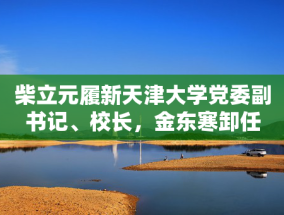 柴立元履新天津大学党委副书记、校长，金东寒卸任